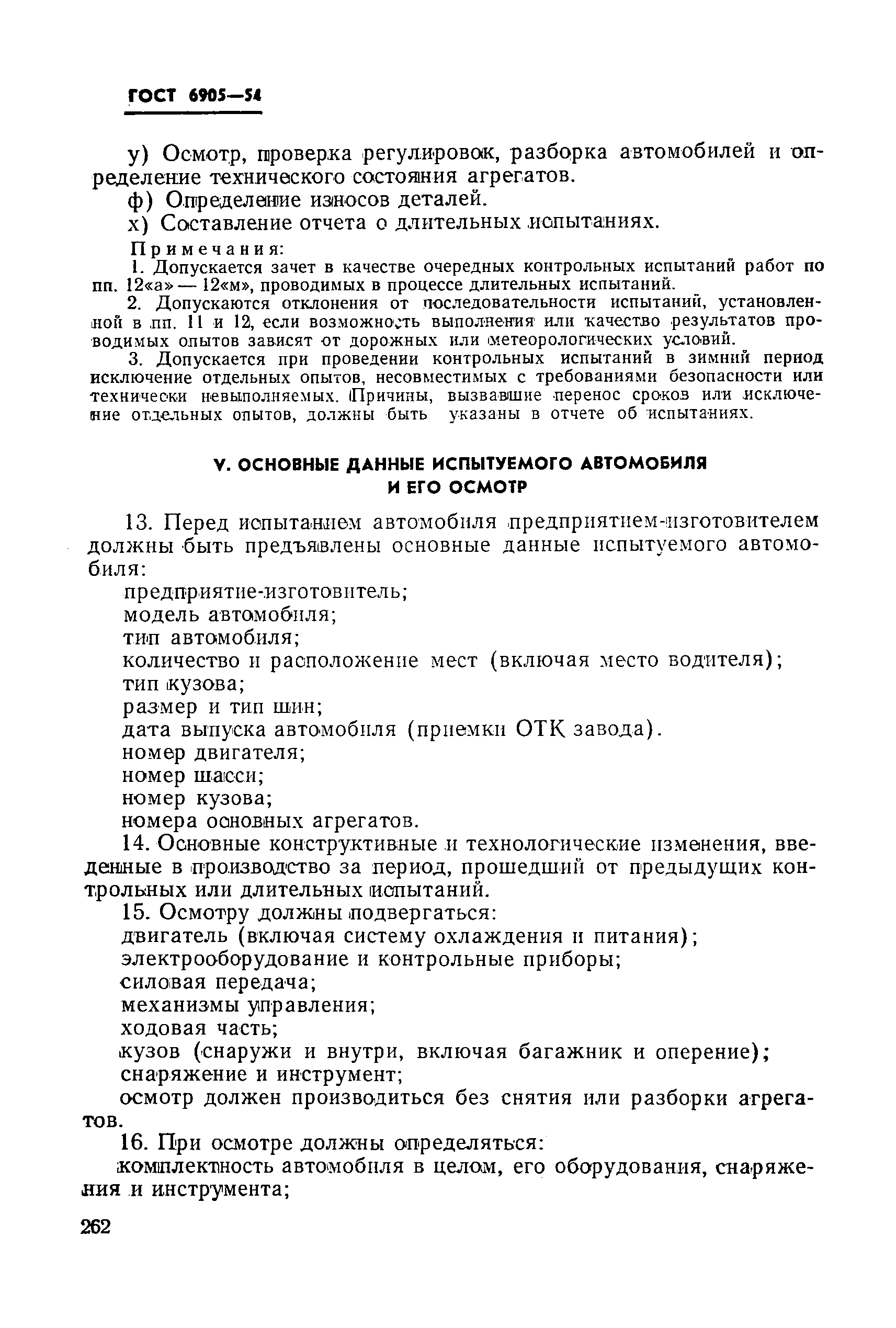 ГОСТ 6905—54

у) Осмотр, проверка регулировок, разборка автомобилей и определение технического состояния агрегатов.

ф) Определение износов деталей.

х) Составление отчета о длительных испытаниях.

Примечания:

1. Допускается зачет в качестве очередных контрольных испытаний работ по пп. 12«а» — 12«м», проводимых в процессе длительных испытаний.

2. Допускаются отклонения от последовательности испытаний, установленной в пп. 11 и 12, если возможность выполнения или качество результатов проводимых опытов зависят от дорожных или метеорологических условий.

3. Допускается при проведении контрольных испытаний в зимний период исключение отдельных опытов, несовместимых с требованиями безопасности или технически невыполняемых. Причины, вызвавшие перенос сроков или исключение отдельных опытов, должны быть указаны в отчете об испытаниях.

V. ОСНОВНЫЕ ДАННЫЕ ИСПЫТУЕМОГО АВТОМОБИЛЯ И ЕГО ОСМОТР

13. Перед испытанием автомобиля предприятием-изготовителем должны быть предъявлены основные данные испытуемого автомобиля:

предприятие-изготовитель;
модель автомобиля;
тип автомобиля;
количество и расположение мест (включая место водителя);
тип кузова;
размер и тип шин;
дата выпуска автомобиля (приемки ОТК завода).
номер двигателя;
номер шасси;
номер кузова;
номера основных агрегатов.

14. Основные конструктивные и технологические изменения, введенные в производство за период, прошедший от предыдущих контрольных или длительных испытаний.

15. Осмотру должны подвергаться:
двигатель (включая систему охлаждения и питания);
электрооборудование и контрольные приборы;
силовая передача;
механизмы управления;
ходовая часть;
кузов (снаружи и внутри, включая багажник и оперение);
снаряжение и инструмент;
осмотр должен производиться без снятия или разборки агрегатов.

16. При осмотре должны определяться:
комплектность автомобиля в целом, его оборудования, снаряжения и инструмента;

262